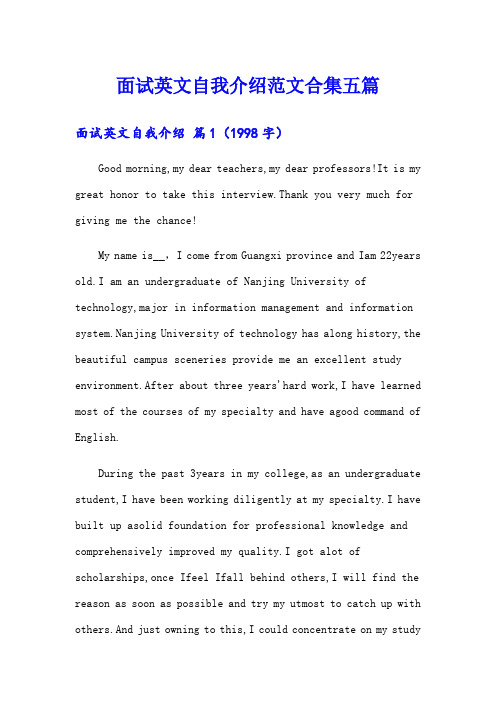 面试英文自我介绍范文合集五篇

面试英文自我介绍 篇1（1998字）

Good morning,my dear teachers,my dear professors!It is my great honor to take this interview.Thank you very much for giving me the chance!

My name is__， I come from Guangxi province and Iam 22years old.I am an undergraduate of Nanjing University of technology,major in information management and information system.Nanjing University of technology has along history,the beautiful campus sceneries provide me an excellent study environment.After about three years'hard work,I have learned most of the courses of my specialty and have agood command of English.

During the past 3years in my college,as an undergraduate student,I have been working diligently at my specialty.I have built up asolid foundation for professional knowledge and comprehensively improved my quality.I got alot of scholarships,once Ifeel Ifall behind others,I will find the reason as soon as possible and try my utmost to catch up with others.And just owning to this,I could concentrate on my study